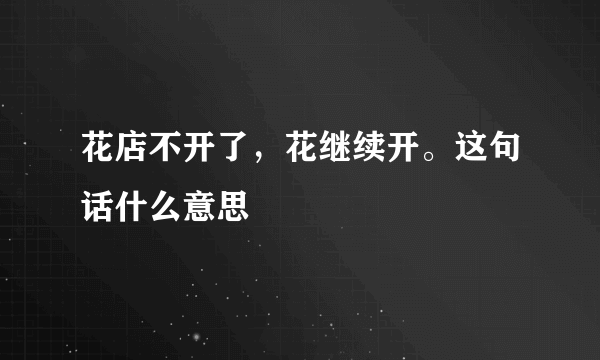 花店不开了，花继续开。这句话什么意思